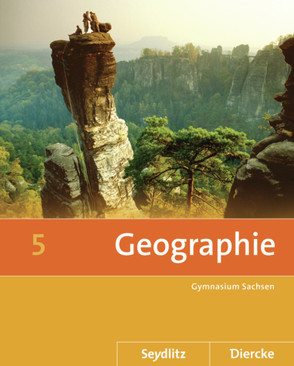 5 Geographie

Gymnasium Sachsen

Seydlitz Diercke